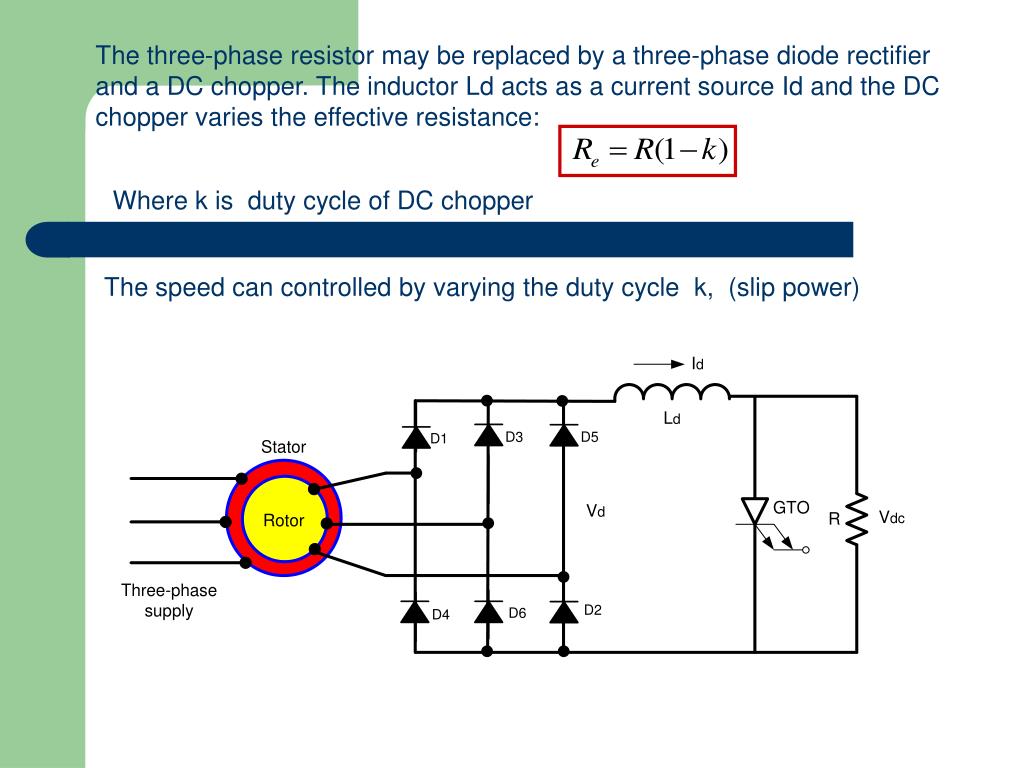 The three-phase resistor may be replaced by a three-phase diode rectifier and a DC chopper. The inductor Ld acts as a current source Id and the DC chopper varies the effective resistance:

$R_e = R(1-k)$

Where k is duty cycle of DC chopper

The speed can controlled by varying the duty cycle k, (slip power)

Id

Ld

Stator

D1

D3

D5

Rotor

Vd

GTO

R

Vdc

Three-phase supply

D4

D6

D2